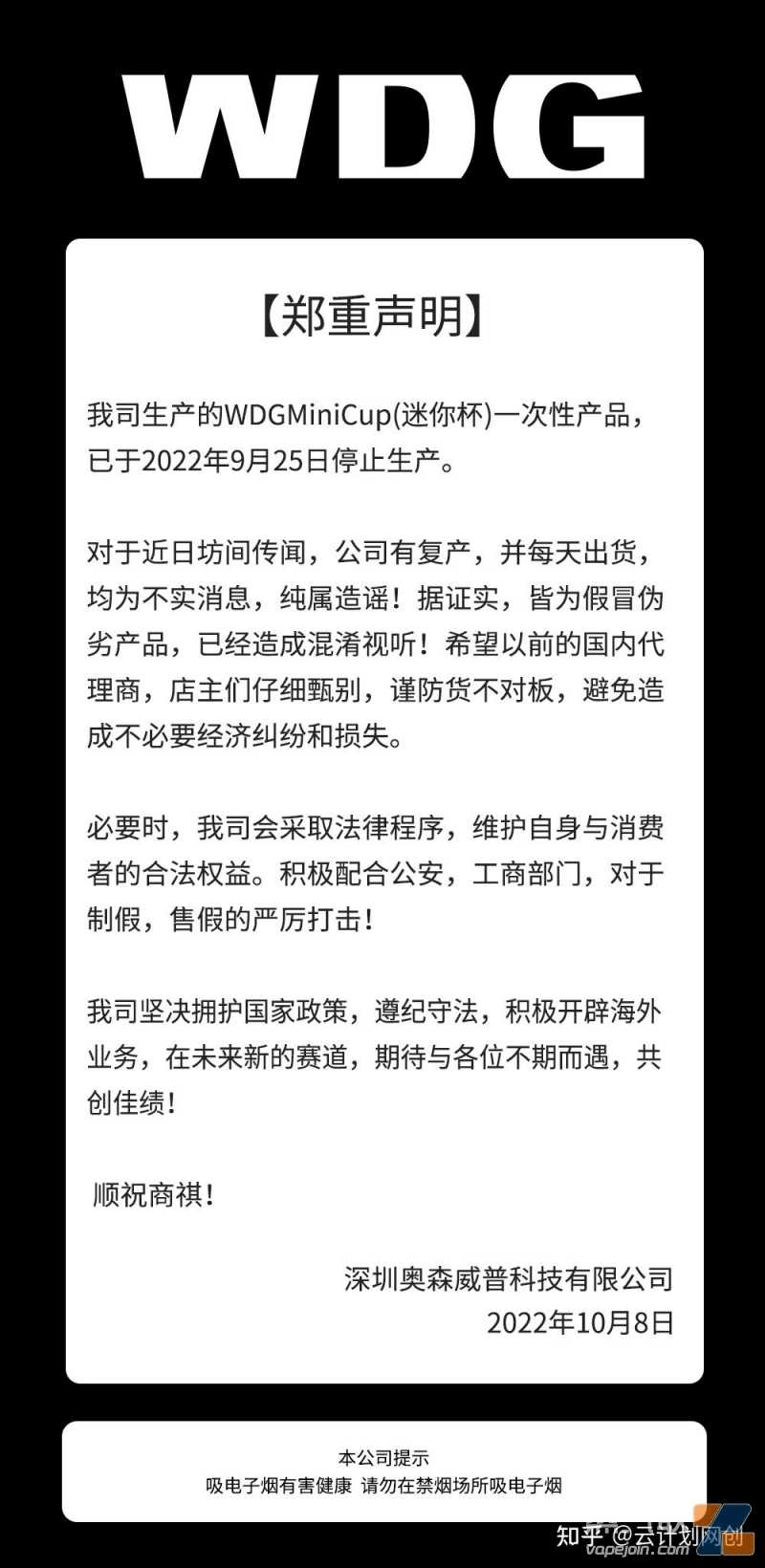 WDG

【郑重声明】

我司生产的WDGMiniCup(迷你杯)一次性产品，已于2022年9月25日停止生产。

对于近日坊间传闻，公司有复产，并每天出货，均为不实消息，纯属造谣！据证实，皆为假冒伪劣产品，已经造成混淆视听！希望以前的国内代理商，店主们仔细甄别，谨防货不对板，避免造成不必要经济纠纷和损失。

必要时，我司会采取法律程序，维护自身与消费者的合法权益。积极配合公安，工商部门，对于制假，售假的严厉打击！

我司坚决拥护国家政策，遵纪守法，积极开辟海外业务，在未来新的赛道，期待与各位不期而遇，共创佳绩！

顺祝商祺！

深圳奥森威普科技有限公司
2022年10月8日

本公司提示
吸电子烟有害健康 请勿在禁烟场所吸电子烟

知乎 @云计划网创
vapejoin.com